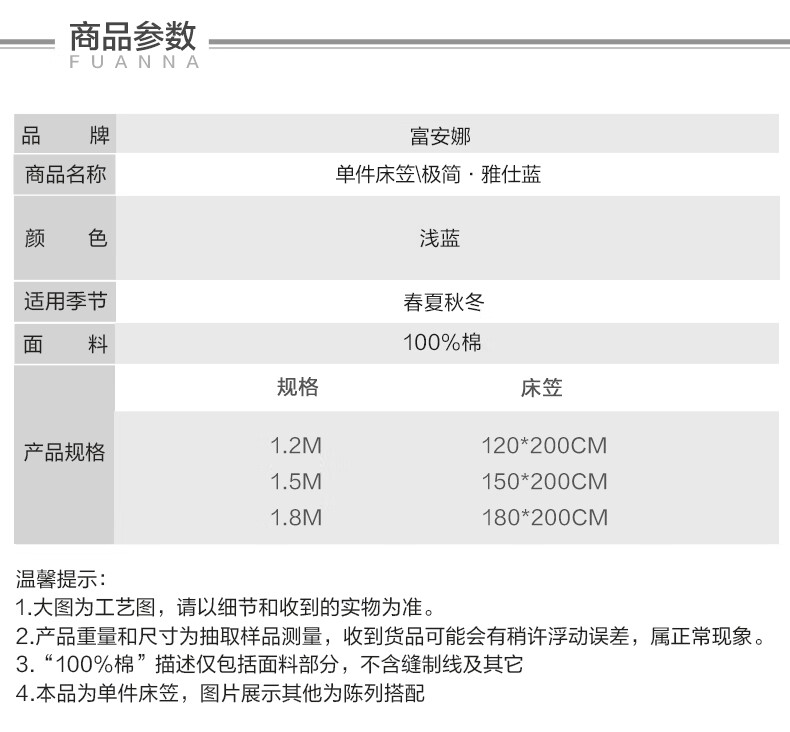 商品参数
FUANNA

| 品　　牌 | 富安娜 | |
|---|---|---|
| 商品名称 | 单件床笠\极简 · 雅仕蓝 | |
| 颜　　色 | 浅蓝 | |
| 适用季节 | 春夏秋冬 | |
| 面　　料 | 100%棉 | |
| 产品规格 | 规格 | 床笠 |
| | 1.2M | 120*200CM |
| | 1.5M | 150*200CM |
| | 1.8M | 180*200CM |

温馨提示：
1.大图为工艺图，请以细节和收到的实物为准。
2.产品重量和尺寸为抽取样品测量，收到货品可能会有稍许浮动误差，属正常现象。
3.“100%棉”描述仅包括面料部分，不含缝制线及其它
4.本品为单件床笠，图片展示其他为陈列搭配